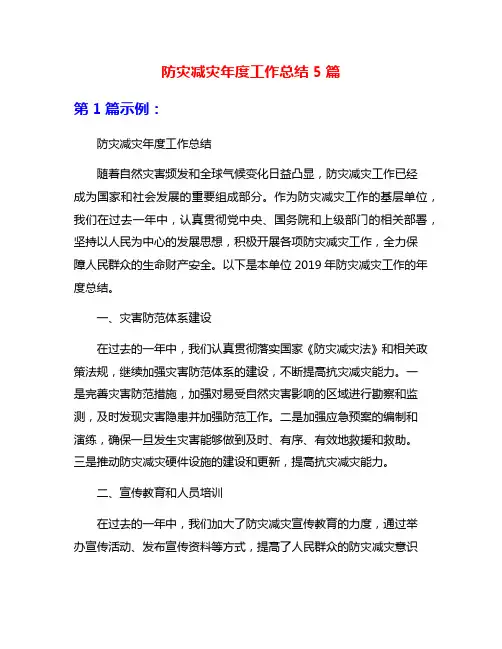 防灾减灾年度工作总结 5 篇

第 1 篇示例：

防灾减灾年度工作总结

随着自然灾害频发和全球气候变化日益凸显，防灾减灾工作已经成为国家和社会发展的重要组成部分。作为防灾减灾工作的基层单位，我们在过去一年中，认真贯彻党中央、国务院和上级部门的相关部署，坚持以人民为中心的发展思想，积极开展各项防灾减灾工作，全力保障人民群众的生命财产安全。以下是本单位 2019 年防灾减灾工作的年度总结。

一、灾害防范体系建设

在过去的一年中，我们认真贯彻落实国家《防灾减灾法》和相关政策法规，继续加强灾害防范体系的建设，不断提高抗灾减灾能力。一是完善灾害防范措施，加强对易受自然灾害影响的区域进行勘察和监测，及时发现灾害隐患并加强防范工作。二是加强应急预案的编制和演练，确保一旦发生灾害能够做到及时、有序、有效地救援和救助。三是推动防灾减灾硬件设施的建设和更新，提高抗灾减灾能力。

二、宣传教育和人员培训

在过去的一年中，我们加大了防灾减灾宣传教育的力度，通过举办宣传活动、发布宣传资料等方式，提高了人民群众的防灾减灾意识